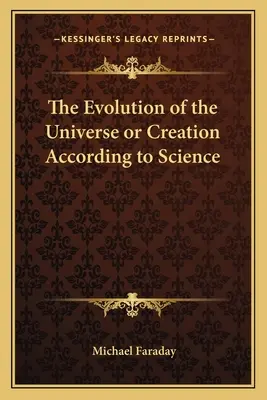 —KESSINGER'S LEGACY REPRINTS—

The Evolution of the Universe or Creation According to Science

Michael Faraday